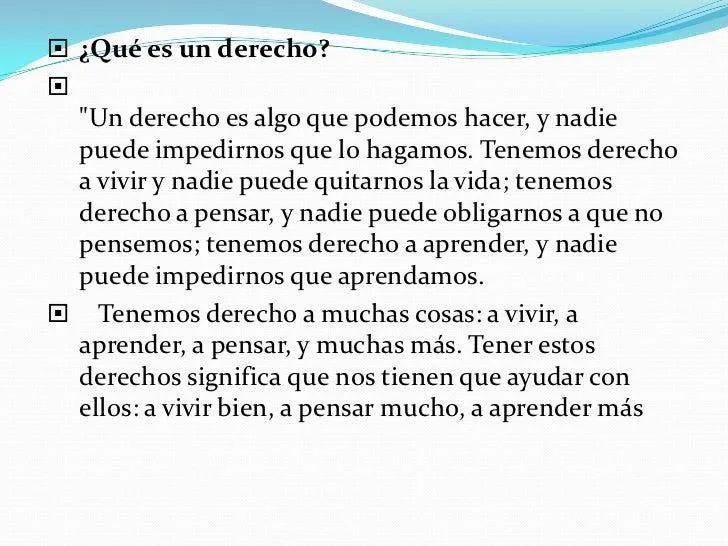 ¿Qué es un derecho?

"Un derecho es algo que podemos hacer, y nadie puede impedirnos que lo hagamos. Tenemos derecho a vivir y nadie puede quitarnos la vida; tenemos derecho a pensar, y nadie puede obligarnos a que no pensemos; tenemos derecho a aprender, y nadie puede impedirnos que aprendamos.

Tenemos derecho a muchas cosas: a vivir, a aprender, a pensar, y muchas más. Tener estos derechos significa que nos tienen que ayudar con ellos: a vivir bien, a pensar mucho, a aprender más